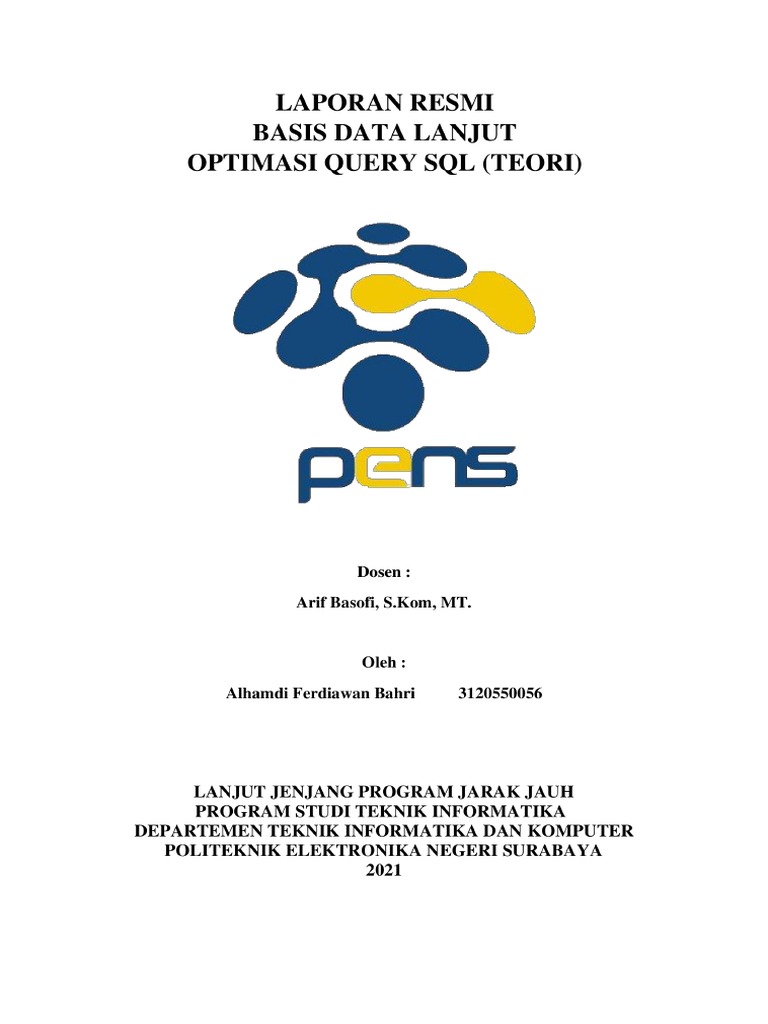 LAPORAN RESMI
BASIS DATA LANJUT
OPTIMASI QUERY SQL (TEORI)

pens

Dosen :

Arif Basofi, S.Kom, MT.

Oleh :

Alhamdi Ferdiawan Bahri 3120550056

LANJUT JENJANG PROGRAM JARAK JAUH
PROGRAM STUDI TEKNIK INFORMATIKA
DEPARTEMEN TEKNIK INFORMATIKA DAN KOMPUTER
POLITEKNIK ELEKTRONIKA NEGERI SURABAYA
2021